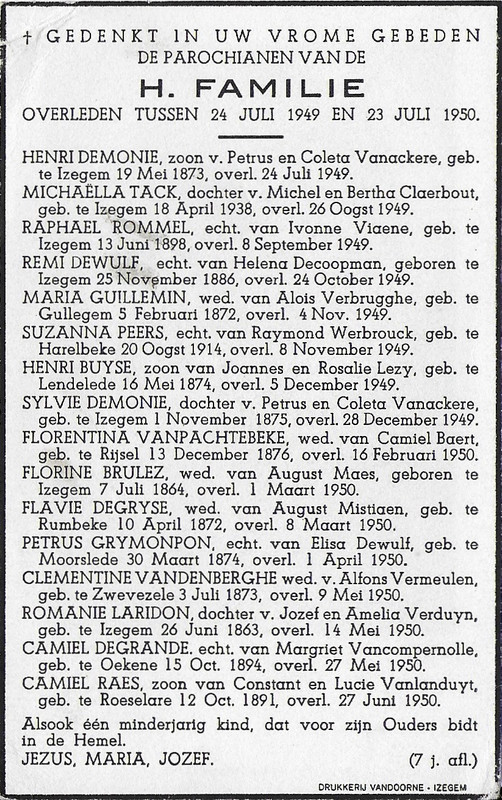 † GEDENKT IN UW VROME GEBEDEN
DE PAROCHIANEN VAN DE

H. FAMILIE

OVERLEDEN TUSSEN 24 JULI 1949 EN 23 JULI 1950.

HENRI DEMONIE, zoon v. Petrus en Coleta Vanackere, geb. te Izegem 19 Mei 1873, overl. 24 Juli 1949.

MICHAËLLA TACK, dochter v. Michel en Bertha Claerbout, geb. te Izegem 18 April 1938, overl. 26 Oogst 1949.

RAPHAEL ROMMEL, echt. van Ivonne Viaene, geb. te Izegem 13 Juni 1898, overl. 8 September 1949.

REMI DEWULF, echt. van Helena Decoopman, geboren te Izegem 25 November 1886, overl. 24 October 1949.

MARIA GUILLEMIN, wed. van Alois Verbrugghe, geb. te Gullegem 5 Februari 1872, overl. 4 Nov. 1949.

SUZANNA PEERS, echt. van Raymond Werbrouck, geb. te Harelbeke 20 Oogst 1914, overl. 8 November 1949.

HENRI BUYSE, zoon van Joannes en Rosalie Lezy, geb. te Lendelede 16 Mei 1874, overl. 5 December 1949.

SYLVIE DEMONIE, dochter v. Petrus en Coleta Vanackere, geb. te Izegem 1 November 1875, overl. 28 December 1949.

FLORENTINA VANPACHTEBEKE, wed. van Camiel Baert, geb. te Rijsel 13 December 1876, overl. 16 Februari 1950.

FLORINE BRULEZ, wed. van August Maes, geboren te Izegem 7 Juli 1864, overl. 1 Maart 1950.

FLAVIE DEGRYSE, wed. van August Mistiaen, geb. te Rumbeke 10 April 1872, overl. 8 Maart 1950.

PETRUS GRYMONPON, echt. van Elisa Dewulf, geb. te Moorslede 30 Maart 1874, overl. 1 April 1950.

CLEMENTINE VANDENBERGHE wed. v. Alfons Vermeulen, geb. te Zwevezele 3 Juli 1873, overl. 9 Mei 1950.

ROMANIE LARIDON, dochter v. Jozef en Amelia Verduyn, geb. te Izegem 26 Juni 1863, overl. 14 Mei 1950.

CAMIEL DEGRANDE. echt. van Margriet Vancompernolle, geb. te Oekene 15 Oct. 1894, overl. 27 Mei 1950.

CAMIEL RAES, zoon van Constant en Lucie Vanlanduyt, geb. te Roeselare 12 Oct. 1891, overl. 27 Juni 1950.

Alsook één minderjarig kind, dat voor zijn Ouders bidt in de Hemel.

JEZUS, MARIA, JOZEF. (7 j. afl.)

DRUKKERIJ VANDOORNE - IZEGEM